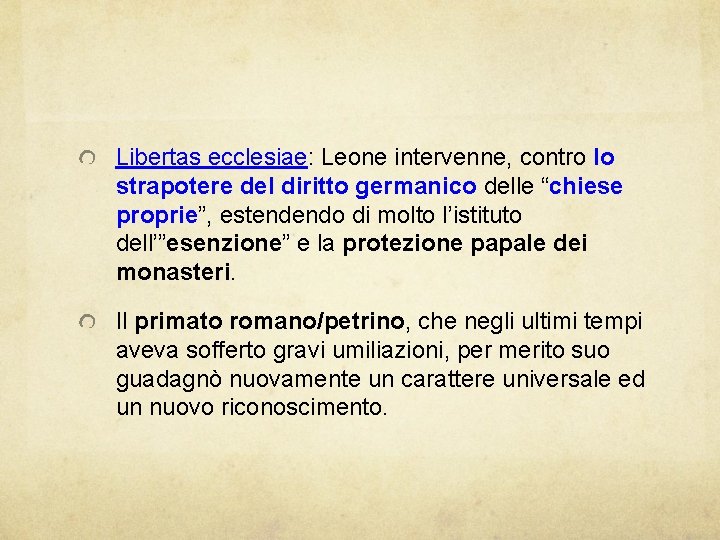 • Libertas ecclesiae: Leone intervenne, contro lo strapotere del diritto germanico delle "chiese proprie", estendendo di molto l'istituto dell'"esenzione" e la protezione papale dei monasteri.

• Il primato romano/petrino, che negli ultimi tempi aveva sofferto gravi umiliazioni, per merito suo guadagnò nuovamente un carattere universale ed un nuovo riconoscimento.